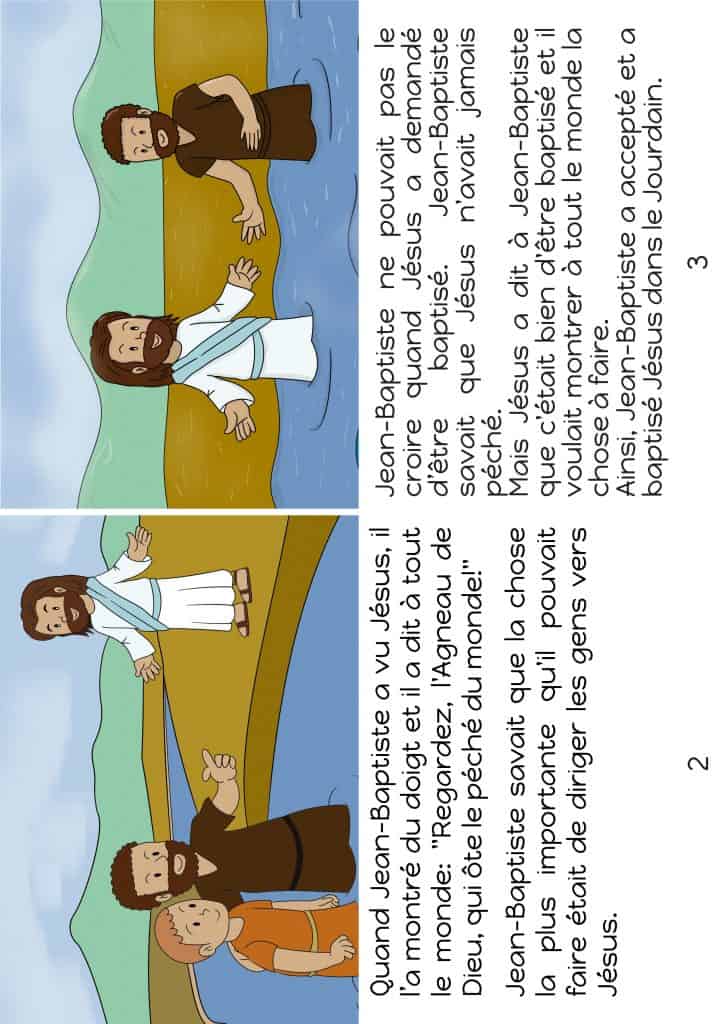 Quand Jean-Baptiste a vu Jésus, il l'a montré du doigt et il a dit à tout le monde: "Regardez, l'Agneau de Dieu, qui ôte le péché du monde!"

Jean-Baptiste savait que la chose la plus importante qu'il pouvait faire était de diriger les gens vers Jésus.

2

Jean-Baptiste ne pouvait pas le croire quand Jésus a demandé d'être baptisé. Jean-Baptiste savait que Jésus n'avait jamais péché.
Mais Jésus a dit à Jean-Baptiste que c'était bien d'être baptisé et il voulait montrer à tout le monde la chose à faire.
Ainsi, Jean-Baptiste a accepté et a baptisé Jésus dans le Jourdain.

3